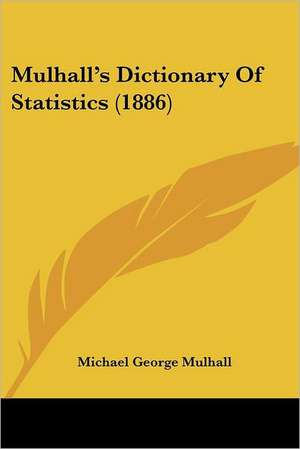 Mulhall's Dictionary Of Statistics (1886)

Michael George Mulhall